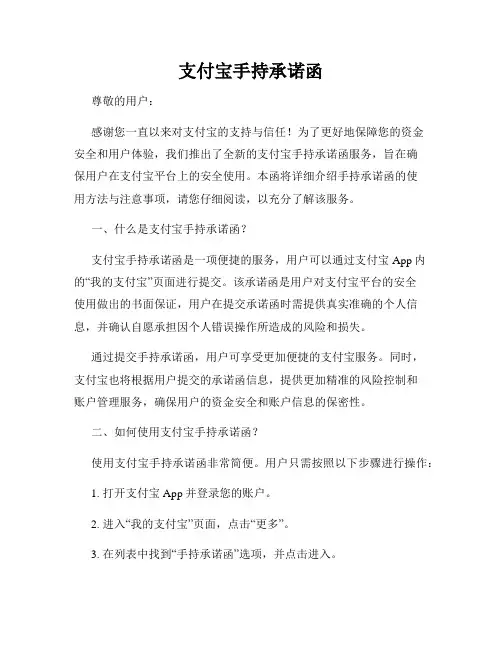 支付宝手持承诺函

尊敬的用户：

感谢您一直以来对支付宝的支持与信任！为了更好地保障您的资金安全和用户体验，我们推出了全新的支付宝手持承诺函服务，旨在确保用户在支付宝平台上的安全使用。本函将详细介绍手持承诺函的使用方法与注意事项，请您仔细阅读，以充分了解该服务。

一、什么是支付宝手持承诺函？

支付宝手持承诺函是一项便捷的服务，用户可以通过支付宝 App 内的“我的支付宝”页面进行提交。该承诺函是用户对支付宝平台的安全使用做出的书面保证，用户在提交承诺函时需提供真实准确的个人信息，并确认自愿承担因个人错误操作所造成的风险和损失。

通过提交手持承诺函，用户可享受更加便捷的支付宝服务。同时，支付宝也将根据用户提交的承诺函信息，提供更加精准的风险控制和账户管理服务，确保用户的资金安全和账户信息的保密性。

二、如何使用支付宝手持承诺函？

使用支付宝手持承诺函非常简便。用户只需按照以下步骤进行操作：

1. 打开支付宝 App 并登录您的账户。

2. 进入“我的支付宝”页面，点击“更多”。

3. 在列表中找到“手持承诺函”选项，并点击进入。